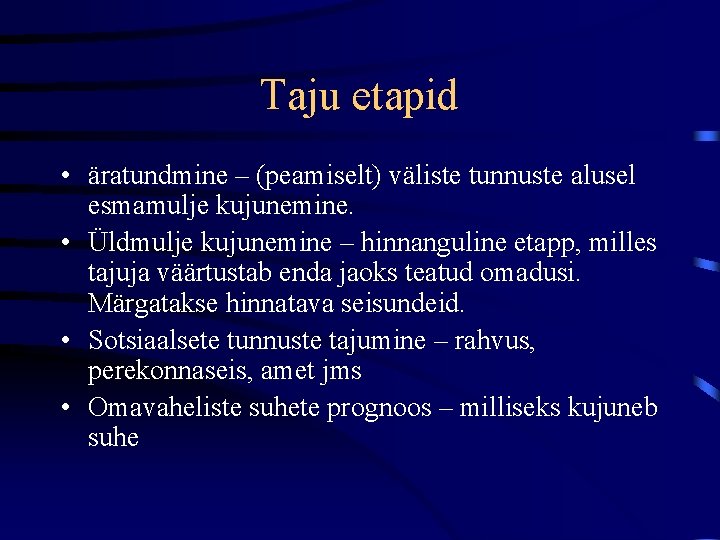 Taju etapid

• äratundmine – (peamiselt) väliste tunnuste alusel esmamulje kujunemine.
• Üldmulje kujunemine – hinnanguline etapp, milles tajuja väärtustab enda jaoks teatud omadusi. Märgatakse hinnatava seisundeid.
• Sotsiaalsete tunnuste tajumine – rahvus, perekonnaseis, amet jms
• Omavaheliste suhete prognoos – milliseks kujuneb suhe